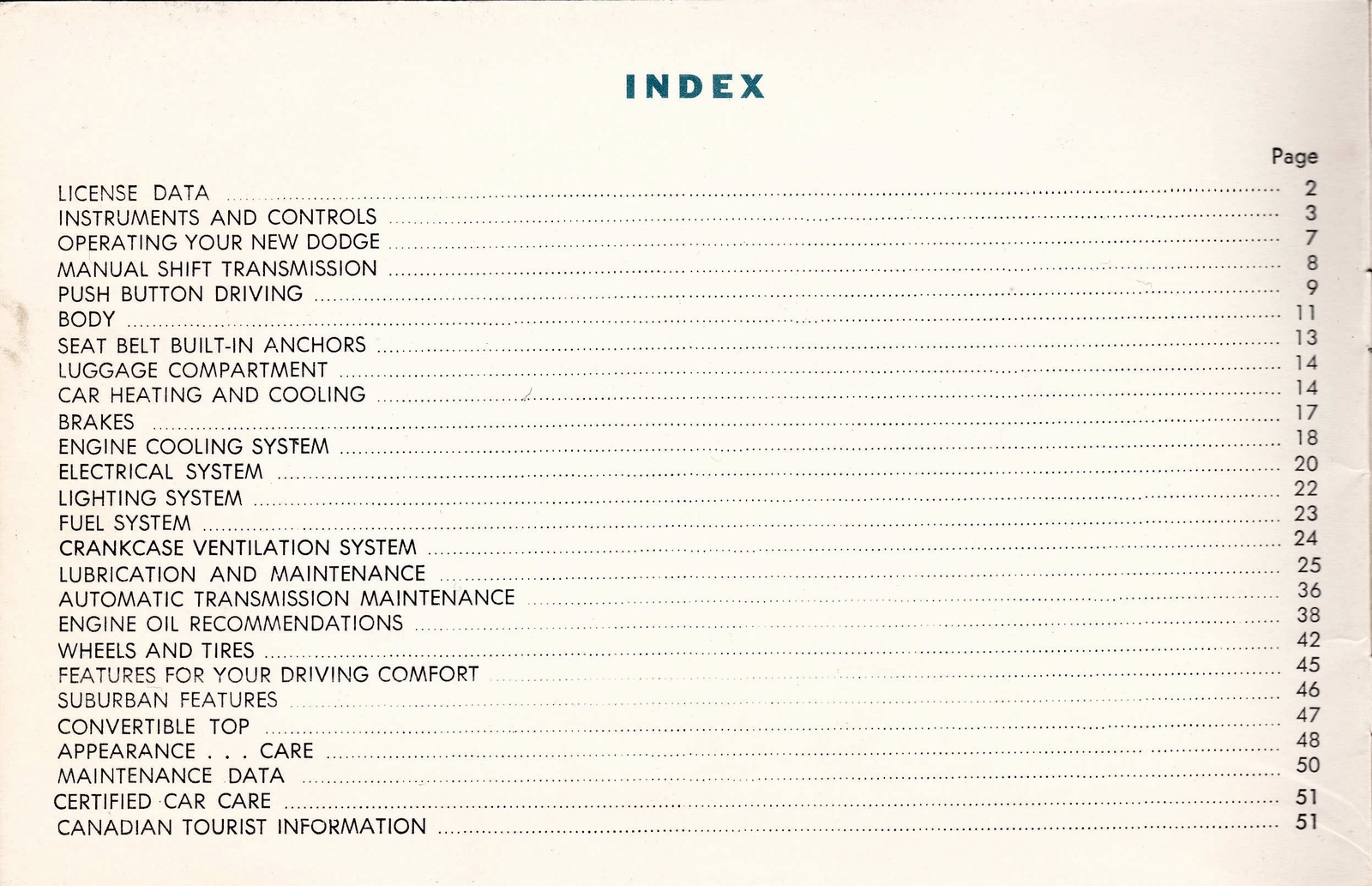 INDEX

Page

LICENSE DATA 2
INSTRUMENTS AND CONTROLS 3
OPERATING YOUR NEW DODGE 7
MANUAL SHIFT TRANSMISSION 8
PUSH BUTTON DRIVING 9
BODY 11
SEAT BELT BUILT-IN ANCHORS 13
LUGGAGE COMPARTMENT 14
CAR HEATING AND COOLING 14
BRAKES 17
ENGINE COOLING SYSTEM 18
ELECTRICAL SYSTEM 20
LIGHTING SYSTEM 22
FUEL SYSTEM 23
CRANKCASE VENTILATION SYSTEM 24
LUBRICATION AND MAINTENANCE 25
AUTOMATIC TRANSMISSION MAINTENANCE 36
ENGINE OIL RECOMMENDATIONS 38
WHEELS AND TIRES 42
FEATURES FOR YOUR DRIVING COMFORT 45
SUBURBAN FEATURES 46
CONVERTIBLE TOP 47
APPEARANCE . . . CARE 48
MAINTENANCE DATA 50
CERTIFIED CAR CARE 51
CANADIAN TOURIST INFORMATION 51